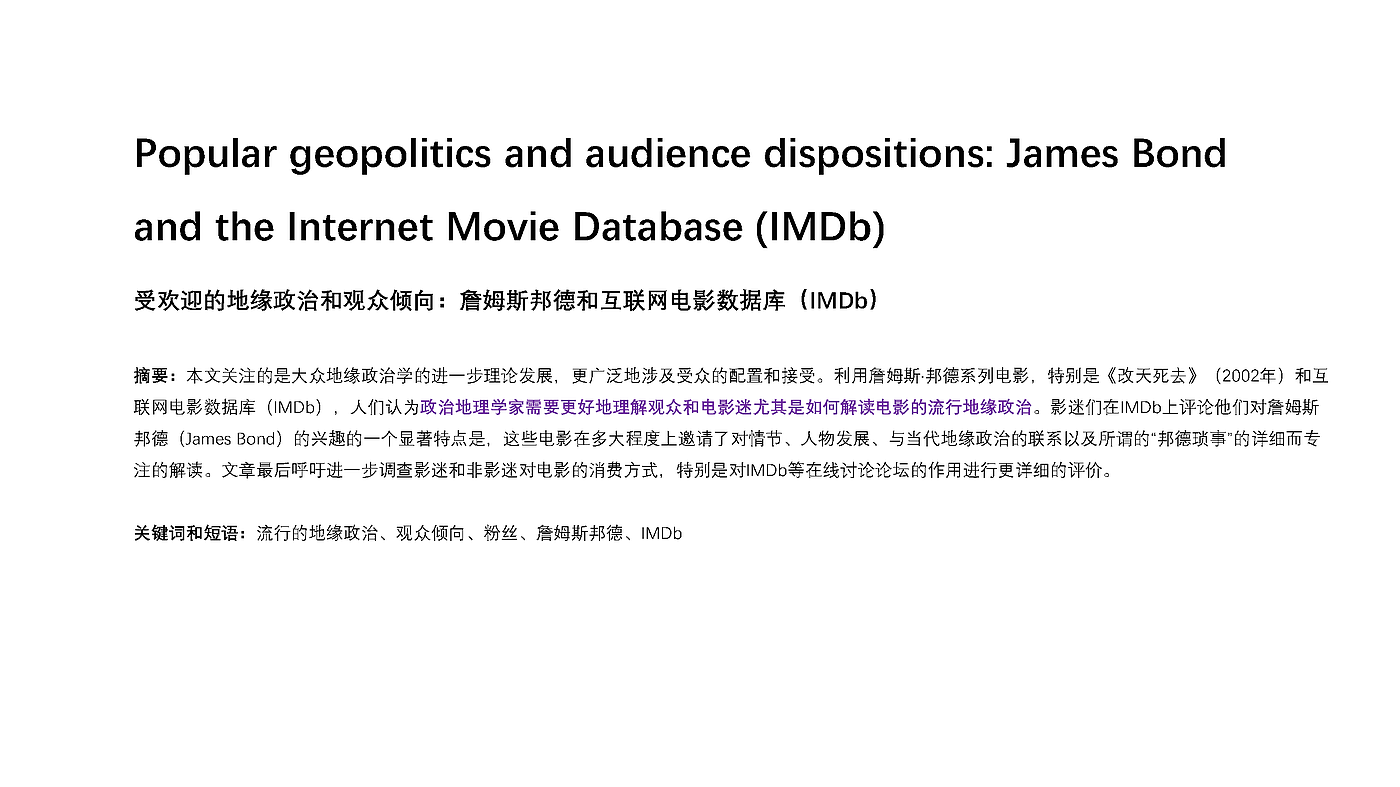 Popular geopolitics and audience dispositions: James Bond and the Internet Movie Database (IMDb)

受欢迎的地缘政治和观众倾向：詹姆斯邦德和互联网电影数据库（IMDb）

摘要：本文关注的是大众地缘政治学的进一步理论发展，更广泛地涉及受众的配置和接受。利用詹姆斯·邦德系列电影，特别是《改天死去》（2002年）和互联网电影数据库（IMDb），人们认为政治地理学家需要更好地理解观众和电影迷尤其是如何解读电影的流行地缘政治。影迷们在IMDb上评论他们对詹姆斯邦德（James Bond）的兴趣的一个显著特点是，这些电影在多大程度上邀请了对情节、人物发展、与当代地缘政治的联系以及所谓的“邦德琐事”的详细而专注的解读。文章最后呼吁进一步调查影迷和非影迷对电影的消费方式，特别是对IMDb等在线讨论论坛的作用进行更详细的评价。

关键词和短语：流行的地缘政治、观众倾向、粉丝、詹姆斯邦德、IMDb